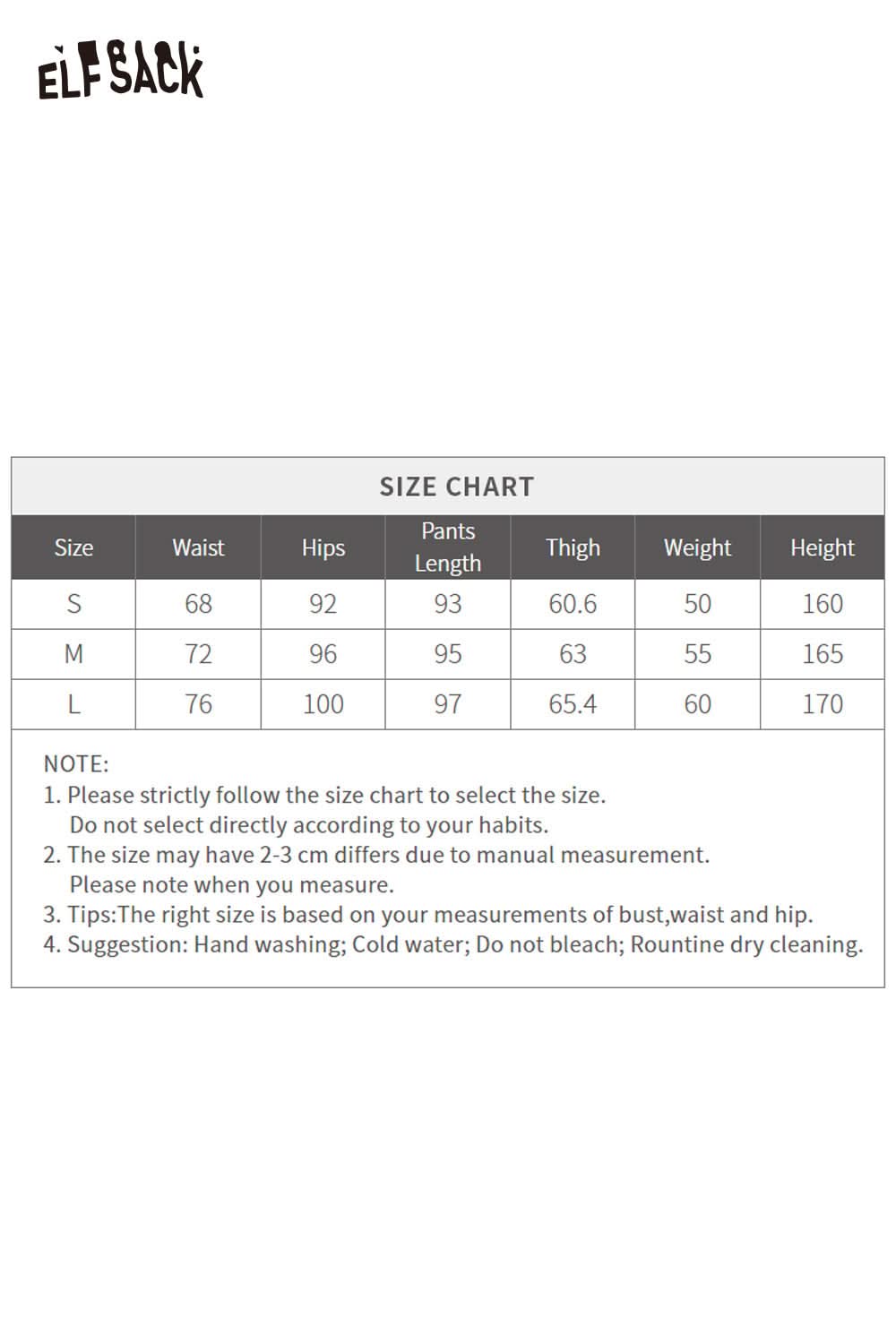 ELFSACK

SIZE CHART

| Size | Waist | Hips | Pants Length | Thigh | Weight | Height |
|---|---|---|---|---|---|---|
| S | 68 | 92 | 93 | 60.6 | 50 | 160 |
| M | 72 | 96 | 95 | 63 | 55 | 165 |
| L | 76 | 100 | 97 | 65.4 | 60 | 170 |

NOTE:
1. Please strictly follow the size chart to select the size. Do not select directly according to your habits.
2. The size may have 2-3 cm differs due to manual measurement. Please note when you measure.
3. Tips:The right size is based on your measurements of bust,waist and hip.
4. Suggestion: Hand washing; Cold water; Do not bleach; Rountine dry cleaning.